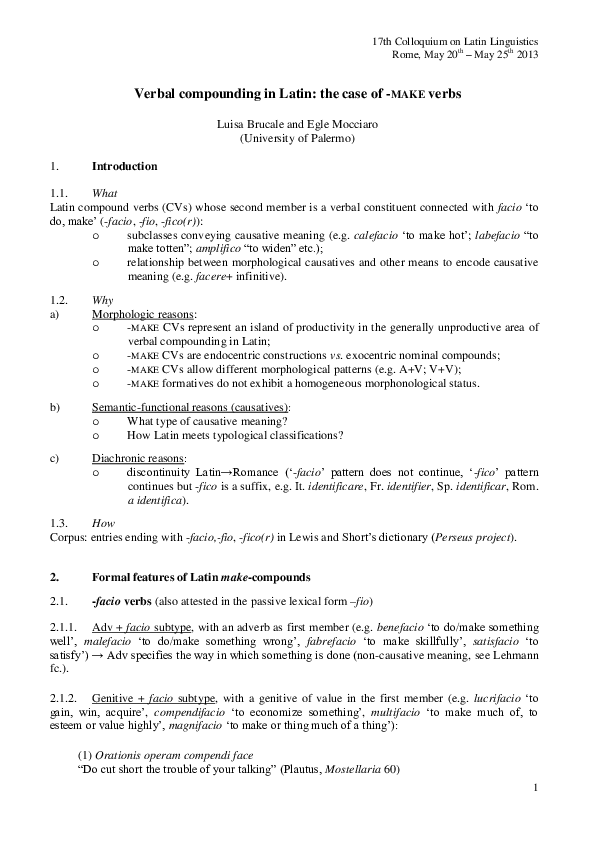 17th Colloquium on Latin Linguistics
Rome, May 20$^{th}$ – May 25$^{th}$ 2013

Verbal compounding in Latin: the case of -MAKE verbs

Luisa Brucale and Egle Mocciaro
(University of Palermo)

1. Introduction

1.1. What
Latin compound verbs (CVs) whose second member is a verbal constituent connected with facio 'to do, make' (-facio, -fio, -fico(r)):
o subclasses conveying causative meaning (e.g. calefacio 'to make hot'; labefacio "to make totten"; amplifico "to widen" etc.);
o relationship between morphological causatives and other means to encode causative meaning (e.g. facere+ infinitive).

1.2. Why
a) Morphologic reasons:
o -MAKE CVs represent an island of productivity in the generally unproductive area of verbal compounding in Latin;
o -MAKE CVs are endocentric constructions vs. exocentric nominal compounds;
o -MAKE CVs allow different morphological patterns (e.g. A+V; V+V);
o -MAKE formatives do not exhibit a homogeneous morphonological status.

b) Semantic-functional reasons (causatives):
o What type of causative meaning?
o How Latin meets typological classifications?

c) Diachronic reasons:
o discontinuity Latin→Romance ('-facio' pattern does not continue, '-fico' pattern continues but -fico is a suffix, e.g. It. identificare, Fr. identifier, Sp. identificar, Rom. a identifica).

1.3. How
Corpus: entries ending with -facio,-fio, -fico(r) in Lewis and Short's dictionary (Perseus project).

2. Formal features of Latin make-compounds

2.1. -facio verbs (also attested in the passive lexical form –fio)

2.1.1. Adv + facio subtype, with an adverb as first member (e.g. benefacio 'to do/make something well', malefacio 'to do/make something wrong', fabrefacio 'to make skillfully', satisfacio 'to satisfy') → Adv specifies the way in which something is done (non-causative meaning, see Lehmann fc.).

2.1.2. Genitive + facio subtype, with a genitive of value in the first member (e.g. lucrifacio 'to gain, win, acquire', compendifacio 'to economize something', multifacio 'to make much of, to esteem or value highly', magnifacio 'to make or thing much of a thing'):

(1) Orationis operam compendi face
"Do cut short the trouble of your talking" (Plautus, Mostellaria 60)

1